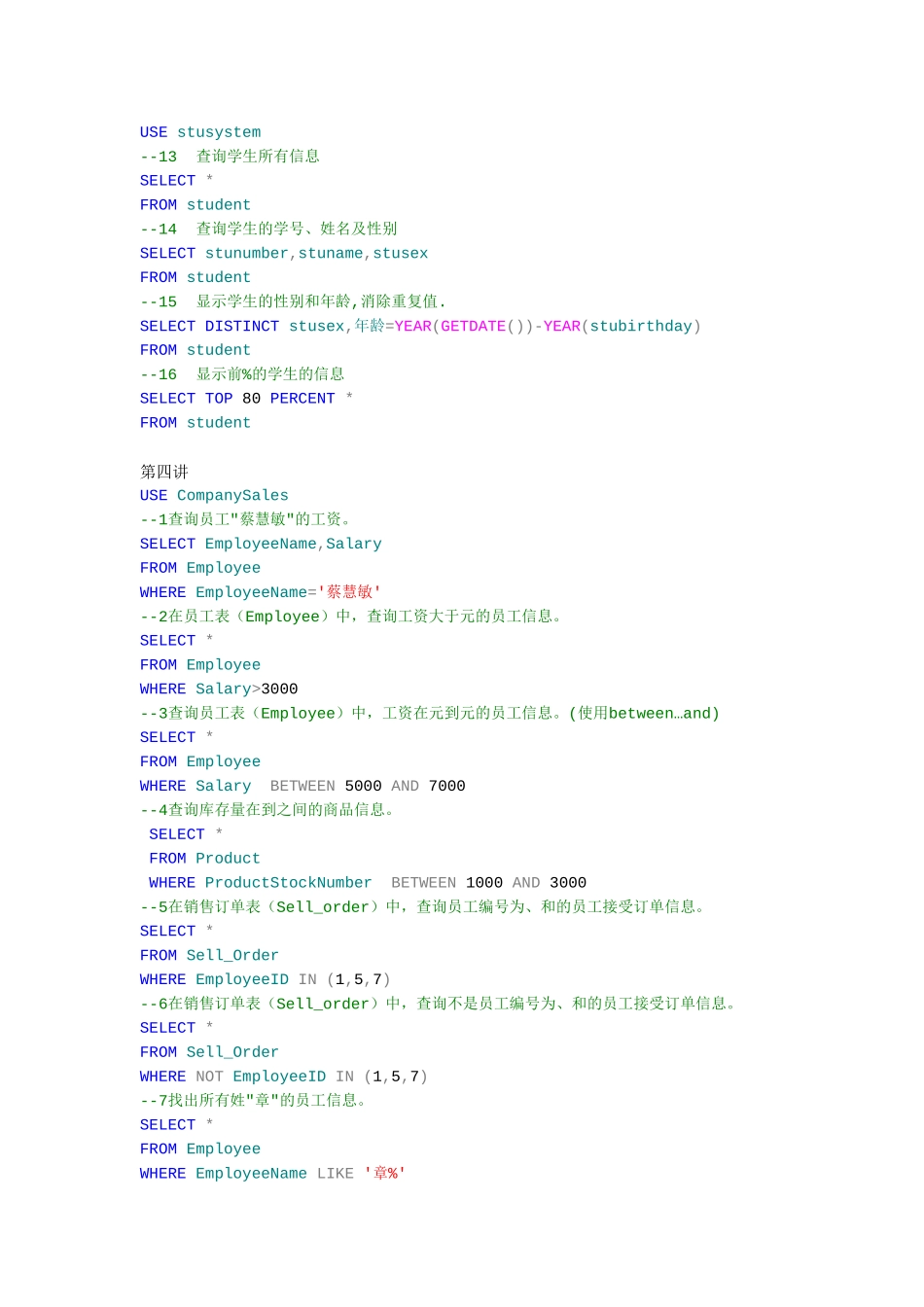 USE stusystem
--13  查询学生所有信息
SELECT *
FROM student
--14  查询学生的学号、姓名及性别
SELECT stunumber,stuname,stusex
FROM student
--15  显示学生的性别和年龄,消除重复值.
SELECT DISTINCT stusex,年龄=YEAR(GETDATE())-YEAR(stubirthday)
FROM student
--16  显示前%的学生的信息
SELECT TOP 80 PERCENT *
FROM student

第四讲
USE CompanySales
--1查询员工"蔡慧敏"的工资。
SELECT EmployeeName,Salary
FROM Employee
WHERE EmployeeName='蔡慧敏'
--2在员工表（Employee）中，查询工资大于元的员工信息。
SELECT *
FROM Employee
WHERE Salary>3000
--3查询员工表（Employee）中，工资在元到元的员工信息。(使用between…and)
SELECT *
FROM Employee
WHERE Salary  BETWEEN 5000 AND 7000
--4查询库存量在到之间的商品信息。
SELECT *
FROM Product
WHERE ProductStockNumber  BETWEEN 1000 AND 3000
--5在销售订单表（Sell_order）中，查询员工编号为、和的员工接受订单信息。
SELECT *
FROM Sell_Order
WHERE EmployeeID IN (1,5,7)
--6在销售订单表（Sell_order）中，查询不是员工编号为、和的员工接受订单信息。
SELECT *
FROM Sell_Order
WHERE NOT EmployeeID IN (1,5,7)
--7找出所有姓"章"的员工信息。
SELECT *
FROM Employee
WHERE EmployeeName LIKE '章%'